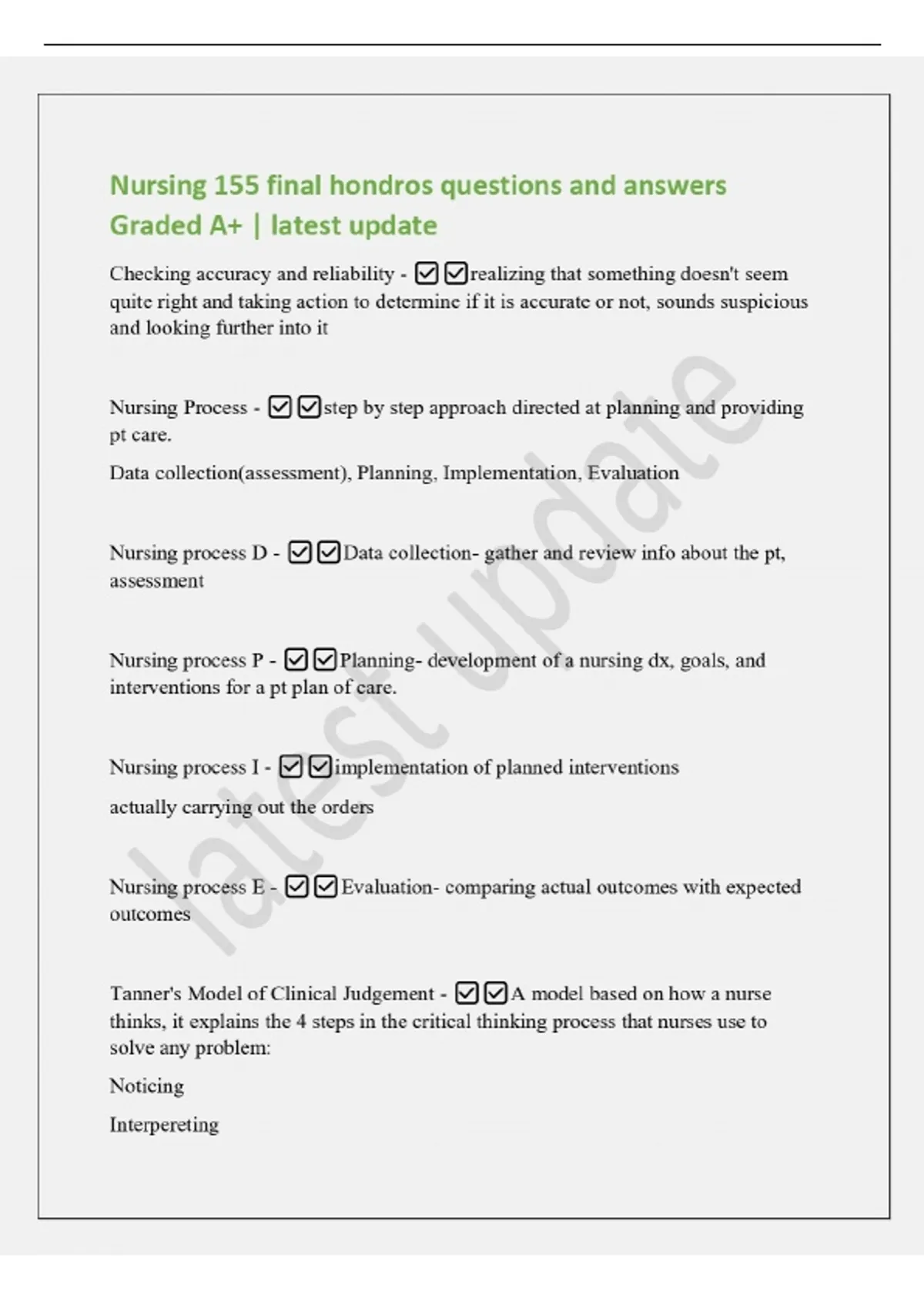 Nursing 155 final hondros questions and answers Graded A+ | latest update

Checking accuracy and reliability - ☑☑realizing that something doesn't seem quite right and taking action to determine if it is accurate or not, sounds suspicious and looking further into it

Nursing Process - ☑☑step by step approach directed at planning and providing pt care.

Data collection(assessment), Planning, Implementation, Evaluation

Nursing process D - ☑☑Data collection- gather and review info about the pt, assessment

Nursing process P - ☑☑Planning- development of a nursing dx, goals, and interventions for a pt plan of care.

Nursing process I - ☑☑implementation of planned interventions

actually carrying out the orders

Nursing process E - ☑☑Evaluation- comparing actual outcomes with expected outcomes

Tanner's Model of Clinical Judgement - ☑☑A model based on how a nurse thinks, it explains the 4 steps in the critical thinking process that nurses use to solve any problem:

Noticing

Interpereting

latest update